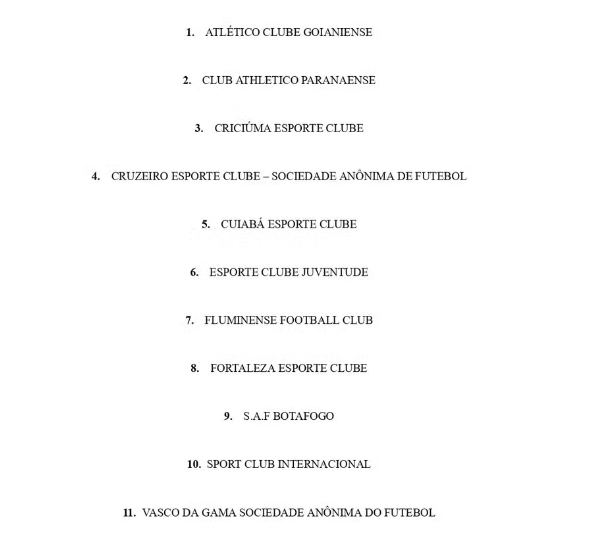 1. ATLÉTICO CLUBE GOIANIENSE

2. CLUB ATHLETICO PARANAENSE

3. CRICIÚMA ESPORTE CLUBE

4. CRUZEIRO ESPORTE CLUBE – SOCIEDADE ANÔNIMA DE FUTEBOL

5. CUIABÁ ESPORTE CLUBE

6. ESPORTE CLUBE JUVENTUDE

7. FLUMINENSE FOOTBALL CLUB

8. FORTALEZA ESPORTE CLUBE

9. S.A.F BOTAFOGO

10. SPORT CLUB INTERNACIONAL

11. VASCO DA GAMA SOCIEDADE ANÔNIMA DO FUTEBOL